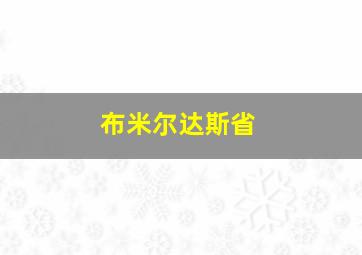 布米尔达斯省